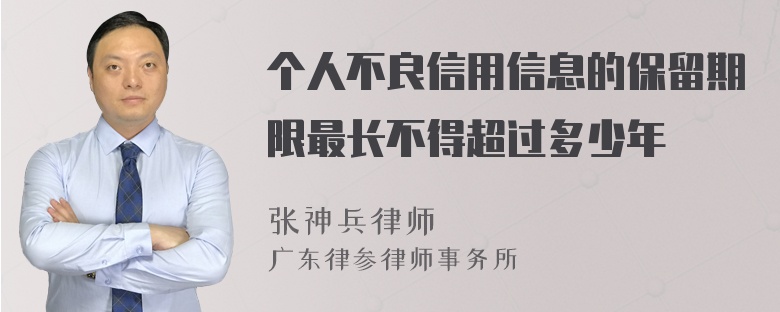 个人不良信用信息的保留期限最长不得超过多少年

张神兵律师
广东律参律师事务所